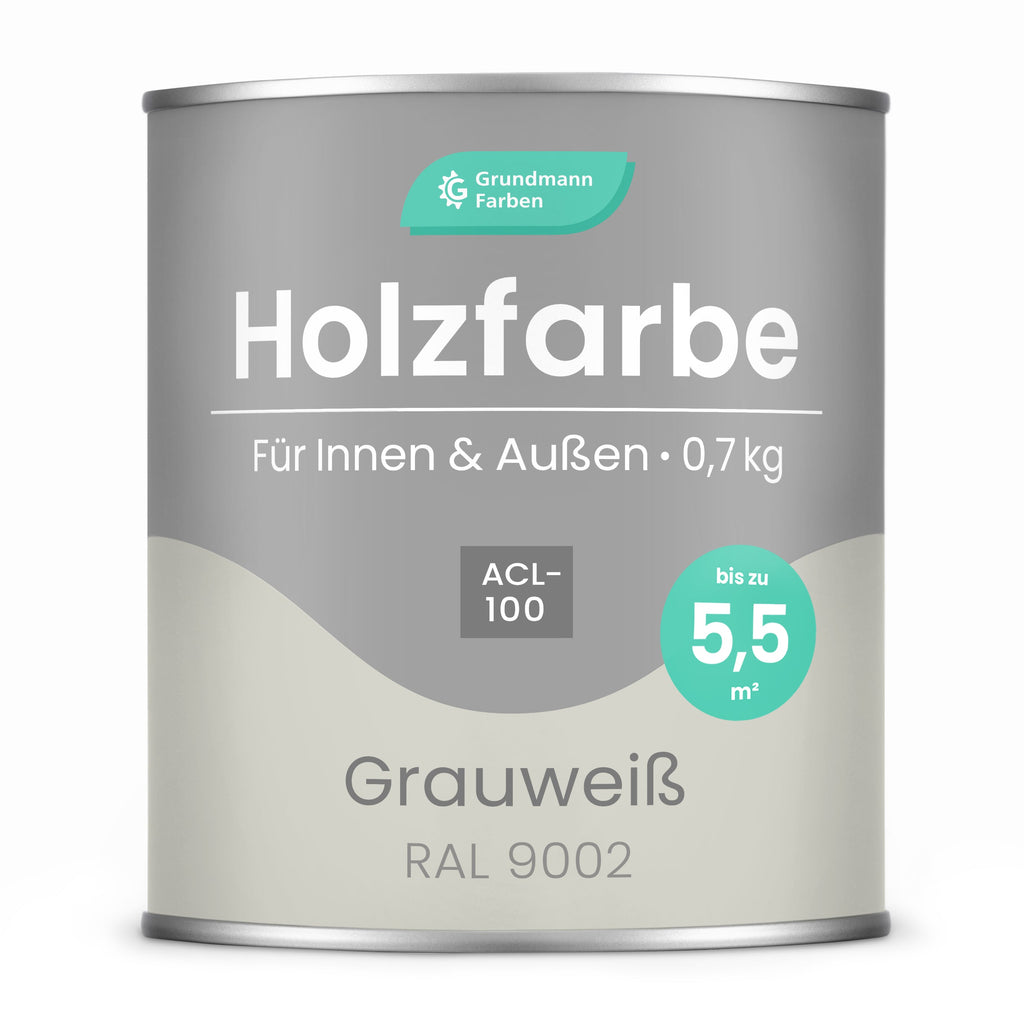 Grundmann Farben

Holzfarbe

Für Innen & Außen • 0,7 kg

ACL-100

bis zu 5,5 m²

Grauweiß

RAL 9002